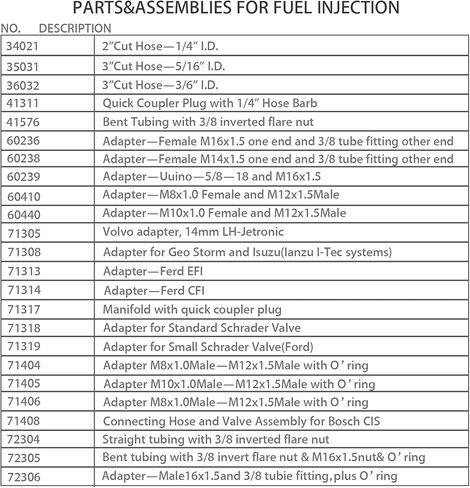 PARTS&ASSEMBLIES FOR FUEL INJECTION

| NO. | DESCRIPTION |
|---|---|
| 34021 | 2"Cut Hose—1/4" I.D. |
| 35031 | 3"Cut Hose—5/16" I.D. |
| 36032 | 3"Cut Hose—3/6" I.D. |
| 41311 | Quick Coupler Plug with 1/4" Hose Barb |
| 41576 | Bent Tubing with 3/8 inverted flare nut |
| 60236 | Adapter—Female M16x1.5 one end and 3/8 tube fitting other end |
| 60238 | Adapter—Female M14x1.5 one end and 3/8 tube fitting other end |
| 60239 | Adapter—Uuino—5/8—18 and M16x1.5 |
| 60410 | Adapter—M8x1.0 Female and M12x1.5Male |
| 60440 | Adapter—M10x1.0 Female and M12x1.5Male |
| 71305 | Volvo adapter, 14mm LH-Jetronic |
| 71308 | Adapter for Geo Storm and Isuzu(Ianzu I-Tec systems) |
| 71313 | Adapter—Ferd EFI |
| 71314 | Adapter—Ferd CFI |
| 71317 | Manifold with quick coupler plug |
| 71318 | Adapter for Standard Schrader Valve |
| 71319 | Adapter for Small Schrader Valve(Ford) |
| 71404 | Adapter M8x1.0Male—M12x1.5Male with O' ring |
| 71405 | Adapter M10x1.0Male—M12x1.5Male with O' ring |
| 71406 | Adapter M8x1.0Male—M12x1.5Male with O' ring |
| 71408 | Connecting Hose and Valve Assembly for Bosch CIS |
| 72304 | Straight tubing with 3/8 inverted flare nut |
| 72305 | Bent tubing with 3/8 invert flare nut & M16x1.5nut& O' ring |
| 72306 | Adapter—Male16x1.5and 3/8 tubie fitting, plus O' ring |